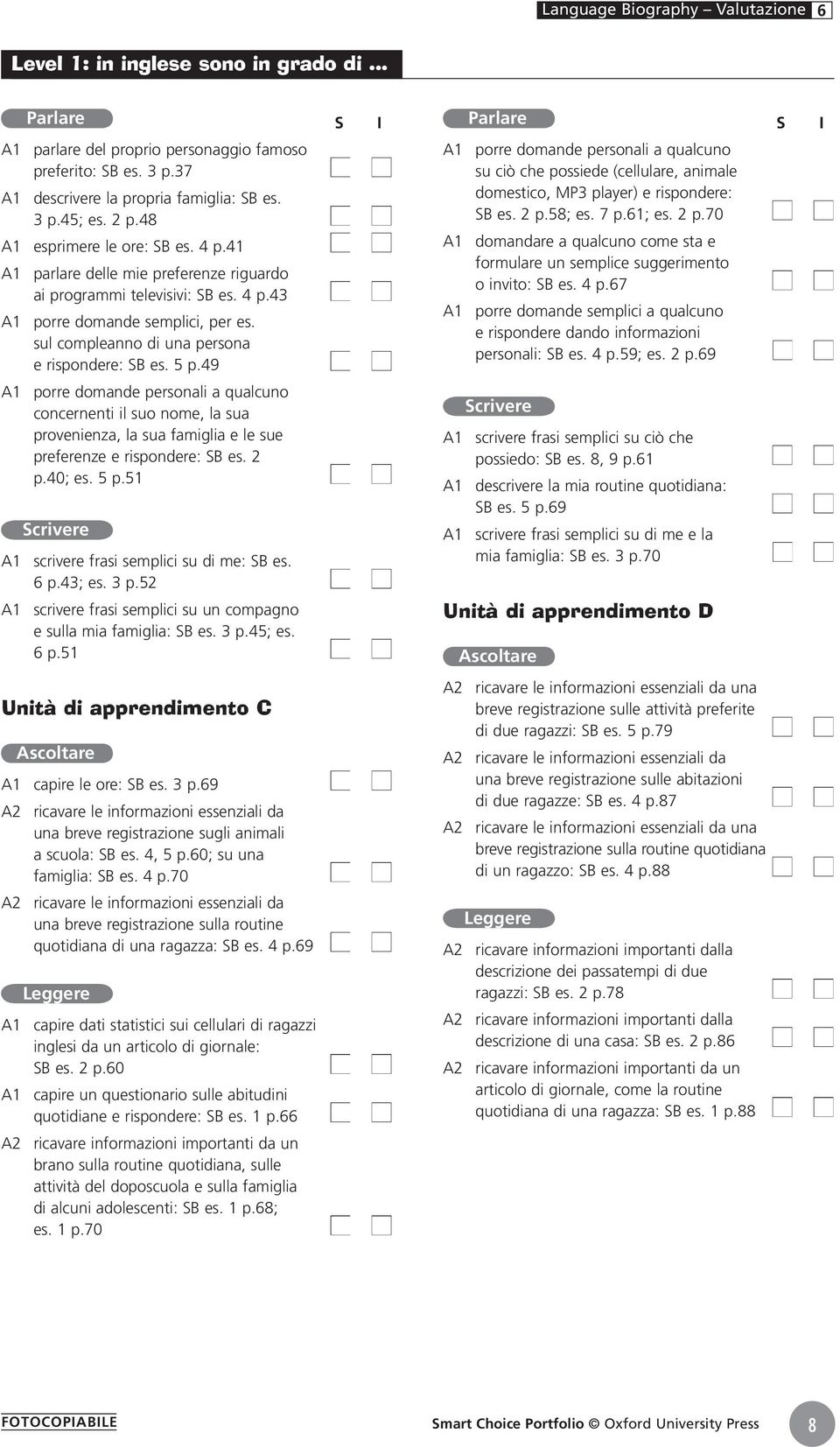 Language Biography – Valutazione 6

Level 1: in inglese sono in grado di ...

Parlare S I

A1 parlare del proprio personaggio famoso preferito: SB es. 3 p.37

A1 descrivere la propria famiglia: SB es. 3 p.45; es. 2 p.48

A1 esprimere le ore: SB es. 4 p.41

A1 parlare delle mie preferenze riguardo ai programmi televisivi: SB es. 4 p.43

A1 porre domande semplici, per es. sul compleanno di una persona e rispondere: SB es. 5 p.49

A1 porre domande personali a qualcuno concernenti il suo nome, la sua provenienza, la sua famiglia e le sue preferenze e rispondere: SB es. 2 p.40; es. 5 p.51

Scrivere

A1 scrivere frasi semplici su di me: SB es. 6 p.43; es. 3 p.52

A1 scrivere frasi semplici su un compagno e sulla mia famiglia: SB es. 3 p.45; es. 6 p.51

Unità di apprendimento C

Ascoltare

A1 capire le ore: SB es. 3 p.69

A2 ricavare le informazioni essenziali da una breve registrazione sugli animali a scuola: SB es. 4, 5 p.60; su una famiglia: SB es. 4 p.70

A2 ricavare le informazioni essenziali da una breve registrazione sulla routine quotidiana di una ragazza: SB es. 4 p.69

Leggere

A1 capire dati statistici sui cellulari di ragazzi inglesi da un articolo di giornale: SB es. 2 p.60

A1 capire un questionario sulle abitudini quotidiane e rispondere: SB es. 1 p.66

A2 ricavare informazioni importanti da un brano sulla routine quotidiana, sulle attività del doposcuola e sulla famiglia di alcuni adolescenti: SB es. 1 p.68; es. 1 p.70

Parlare S I

A1 porre domande personali a qualcuno su ciò che possiede (cellulare, animale domestico, MP3 player) e rispondere: SB es. 2 p.58; es. 7 p.61; es. 2 p.70

A1 domandare a qualcuno come sta e formulare un semplice suggerimento o invito: SB es. 4 p.67

A1 porre domande semplici a qualcuno e rispondere dando informazioni personali: SB es. 4 p.59; es. 2 p.69

Scrivere

A1 scrivere frasi semplici su ciò che possiedo: SB es. 8, 9 p.61

A1 descrivere la mia routine quotidiana: SB es. 5 p.69

A1 scrivere frasi semplici su di me e la mia famiglia: SB es. 3 p.70

Unità di apprendimento D

Ascoltare

A2 ricavare le informazioni essenziali da una breve registrazione sulle attività preferite di due ragazzi: SB es. 5 p.79

A2 ricavare le informazioni essenziali da una breve registrazione sulle abitazioni di due ragazze: SB es. 4 p.87

A2 ricavare le informazioni essenziali da una breve registrazione sulla routine quotidiana di un ragazzo: SB es. 4 p.88

Leggere

A2 ricavare informazioni importanti dalla descrizione dei passatempi di due ragazzi: SB es. 2 p.78

A2 ricavare informazioni importanti dalla descrizione di una casa: SB es. 2 p.86

A2 ricavare informazioni importanti da un articolo di giornale, come la routine quotidiana di una ragazza: SB es. 1 p.88

FOTOCOPIABILE

Smart Choice Portfolio © Oxford University Press

8